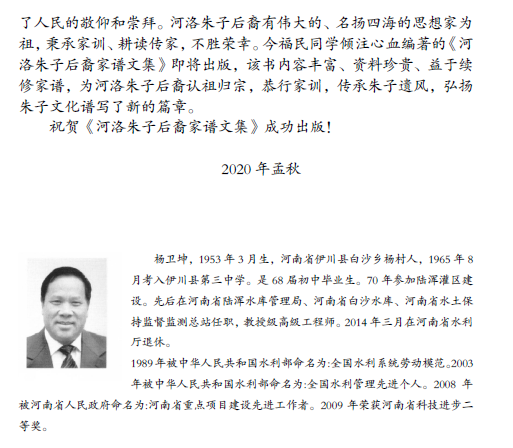 了人民的敬仰和崇拜。河洛朱子后裔有伟大的、名扬四海的思想家为祖，秉承家训、耕读传家，不胜荣幸。今福民同学倾注心血编著的《河洛朱子后裔家谱文集》即将出版，该书内容丰富、资料珍贵、益于续修家谱，为河洛朱子后裔认祖归宗，恭行家训，传承朱子遗风，弘扬朱子文化谱写了新的篇章。

祝贺《河洛朱子后裔家谱文集》成功出版!

2020 年孟秋

杨卫坤，1953 年 3 月生，河南省伊川县白沙乡杨村人，1965 年 8 月考入伊川县第三中学。是 68 届初中毕业生。70 年参加陆浑灌区建设。先后在河南省陆浑水库管理局、河南省白沙水库、河南省水土保持监督监测总站任职，教授级高级工程师。2014 年三月在河南省水利厅退休。

1989 年被中华人民共和国水利部命名为:全国水利系统劳动模范。2003 年被中华人民共和国水利部命名为:全国水利管理先进个人。2008 年被河南省人民政府命名为:河南省重点项目建设先进工作者。2009 年荣获河南省科技进步二等奖。